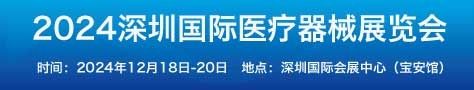 2024深圳国际医疗器械展览会

时间：2024年12月18日-20日　地点：深圳国际会展中心（宝安馆）